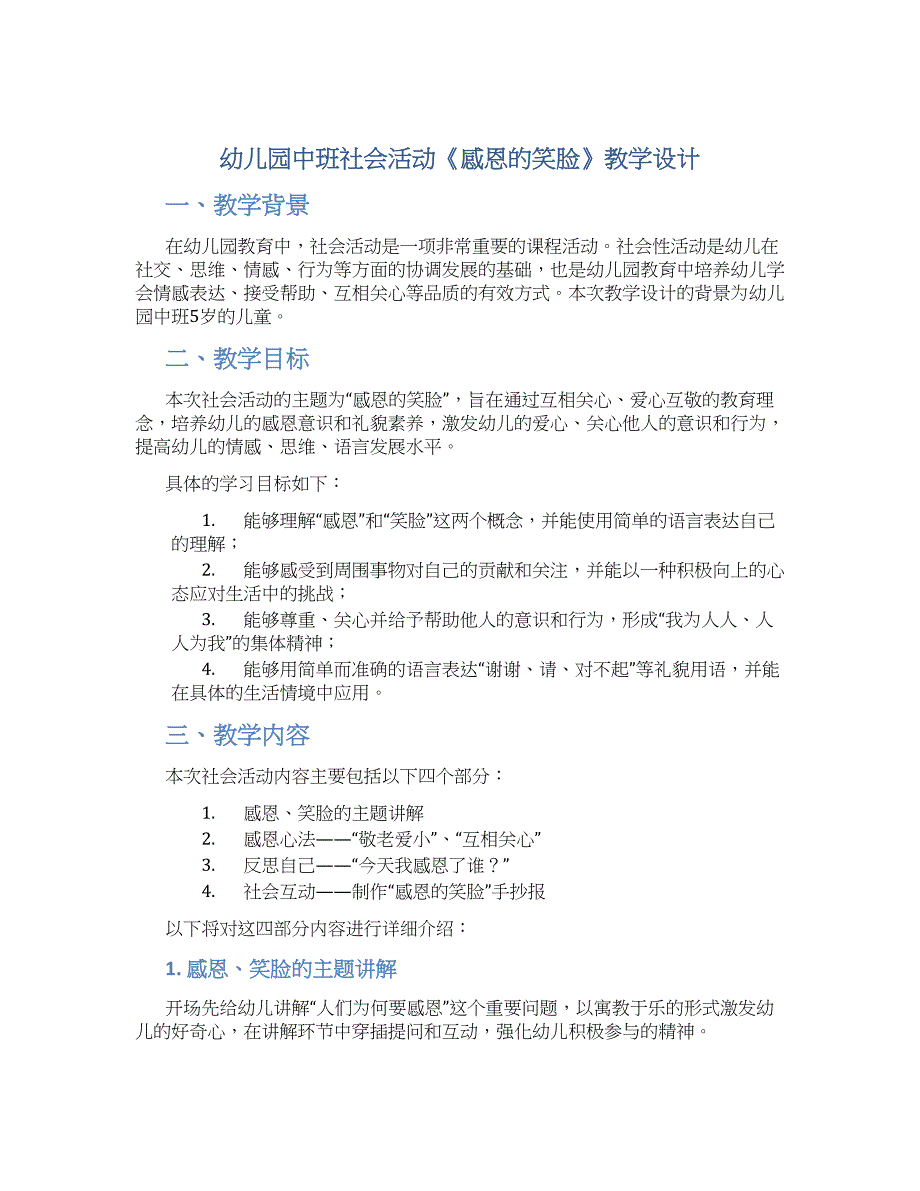 幼儿园中班社会活动《感恩的笑脸》教学设计

一、教学背景

在幼儿园教育中，社会活动是一项非常重要的课程活动。社会性活动是幼儿在社交、思维、情感、行为等方面的协调发展的基础，也是幼儿园教育中培养幼儿学会情感表达、接受帮助、互相关心等品质的有效方式。本次教学设计的背景为幼儿园中班5岁的儿童。

二、教学目标

本次社会活动的主题为“感恩的笑脸”，旨在通过互相关心、爱心互敬的教育理念，培养幼儿的感恩意识和礼貌素养，激发幼儿的爱心、关心他人的意识和行为，提高幼儿的情感、思维、语言发展水平。

具体的学习目标如下：

1. 能够理解“感恩”和“笑脸”这两个概念，并能使用简单的语言表达自己的理解；
2. 能够感受到周围事物对自己的贡献和关注，并能以一种积极向上的心态应对生活中的挑战；
3. 能够尊重、关心并给予帮助他人的意识和行为，形成“我为人人、人人为我”的集体精神；
4. 能够用简单而准确的语言表达“谢谢、请、对不起”等礼貌用语，并能在具体的生活情境中应用。

三、教学内容

本次社会活动内容主要包括以下四个部分：

1. 感恩、笑脸的主题讲解
2. 感恩心法——“敬老爱小”、“互相关心”
3. 反思自己——“今天我感恩了谁？”
4. 社会互动——制作“感恩的笑脸”手抄报

以下将对这四部分内容进行详细介绍：

1. 感恩、笑脸的主题讲解

开场先给幼儿讲解“人们为何要感恩”这个重要问题，以寓教于乐的形式激发幼儿的好奇心，在讲解环节中穿插提问和互动，强化幼儿积极参与的精神。